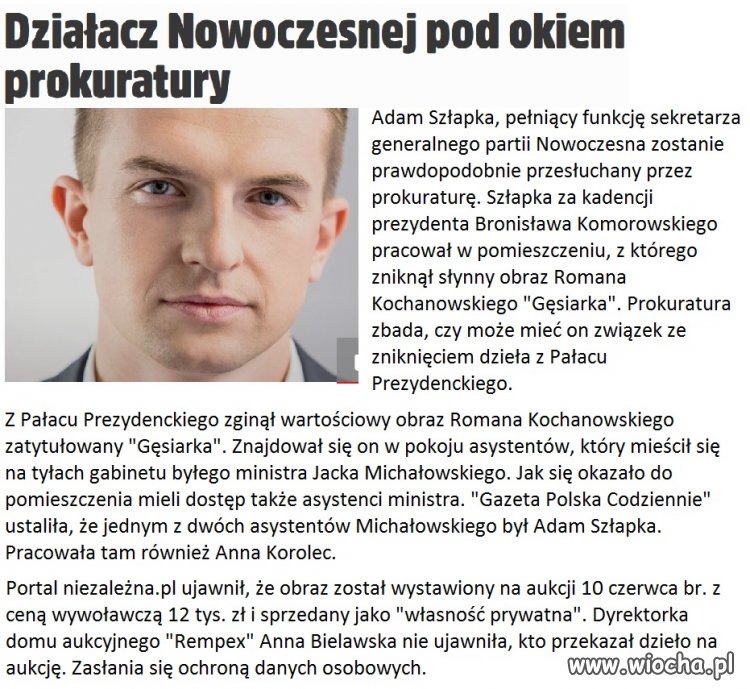 Działacz Nowoczesnej pod okiem prokuratury

Adam Szłapka, pełniący funkcję sekretarza generalnego partii Nowoczesna zostanie prawdopodobnie przesłuchany przez prokuraturę. Szłapka za kadencji prezydenta Bronisława Komorowskiego pracował w pomieszczeniu, z którego zniknął słynny obraz Romana Kochanowskiego "Gęsiarka". Prokuratura zbada, czy może mieć on związek ze zniknięciem dzieła z Pałacu Prezydenckiego.

Z Pałacu Prezydenckiego zginął wartościowy obraz Romana Kochanowskiego zatytułowany "Gęsiarka". Znajdował się on w pokoju asystentów, który mieścił się na tyłach gabinetu byłego ministra Jacka Michałowskiego. Jak się okazało do pomieszczenia mieli dostęp także asystenci ministra. "Gazeta Polska Codziennie" ustaliła, że jednym z dwóch asystentów Michałowskiego był Adam Szłapka. Pracowała tam również Anna Korolec.

Portal niezależna.pl ujawnił, że obraz został wystawiony na aukcji 10 czerwca br. z ceną wywoławczą 12 tys. zł i sprzedany jako "własność prywatna". Dyrektorka domu aukcyjnego "Rempex" Anna Bielawska nie ujawniła, kto przekazał dzieło na aukcję. Zasłania się ochroną danych osobowych.

www.wiocha.pl